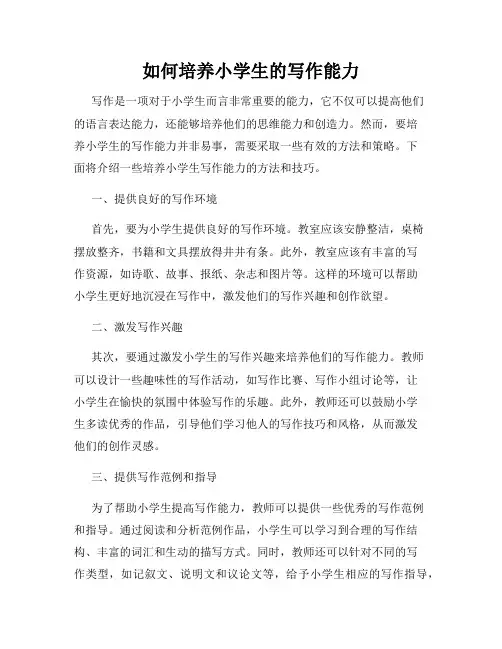 如何培养小学生的写作能力

写作是一项对于小学生而言非常重要的能力，它不仅可以提高他们的语言表达能力，还能够培养他们的思维能力和创造力。然而，要培养小学生的写作能力并非易事，需要采取一些有效的方法和策略。下面将介绍一些培养小学生写作能力的方法和技巧。

一、提供良好的写作环境

首先，要为小学生提供良好的写作环境。教室应该安静整洁，桌椅摆放整齐，书籍和文具摆放得井井有条。此外，教室应该有丰富的写作资源，如诗歌、故事、报纸、杂志和图片等。这样的环境可以帮助小学生更好地沉浸在写作中，激发他们的写作兴趣和创作欲望。

二、激发写作兴趣

其次，要通过激发小学生的写作兴趣来培养他们的写作能力。教师可以设计一些趣味性的写作活动，如写作比赛、写作小组讨论等，让小学生在愉快的氛围中体验写作的乐趣。此外，教师还可以鼓励小学生多读优秀的作品，引导他们学习他人的写作技巧和风格，从而激发他们的创作灵感。

三、提供写作范例和指导

为了帮助小学生提高写作能力，教师可以提供一些优秀的写作范例和指导。通过阅读和分析范例作品，小学生可以学习到合理的写作结构、丰富的词汇和生动的描写方式。同时，教师还可以针对不同的写作类型，如记叙文、说明文和议论文等，给予小学生相应的写作指导，